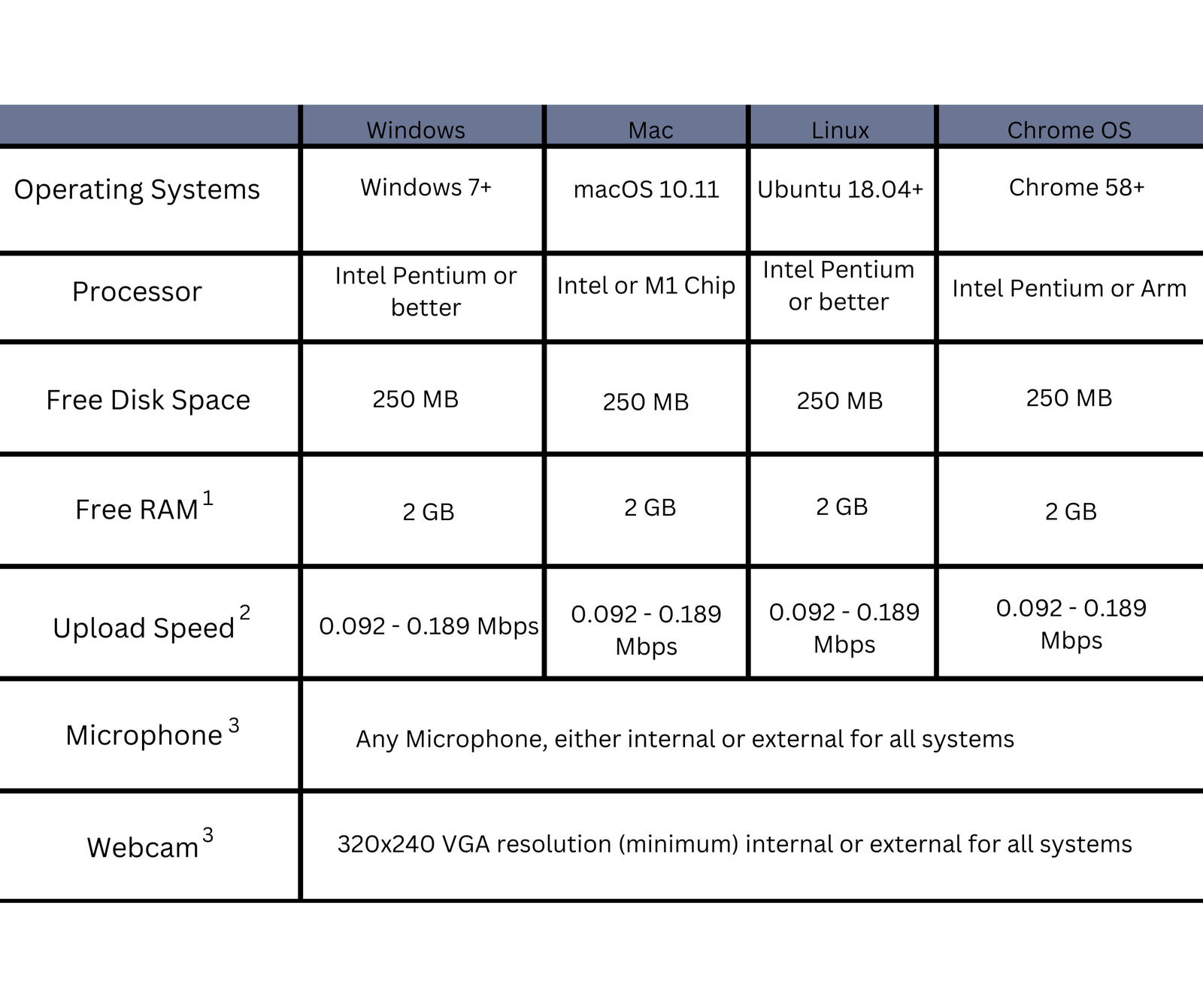 | | Windows | Mac | Linux | Chrome OS |
|---|---|---|---|---|
| Operating Systems | Windows 7+ | macOS 10.11 | Ubuntu 18.04+ | Chrome 58+ |
| Processor | Intel Pentium or better | Intel or M1 Chip | Intel Pentium or better | Intel Pentium or Arm |
| Free Disk Space | 250 MB | 250 MB | 250 MB | 250 MB |
| Free RAM $^1$ | 2 GB | 2 GB | 2 GB | 2 GB |
| Upload Speed $^2$ | 0.092 - 0.189 Mbps | 0.092 - 0.189 Mbps | 0.092 - 0.189 Mbps | 0.092 - 0.189 Mbps |
| Microphone $^3$ | Any Microphone, either internal or external for all systems | | | |
| Webcam $^3$ | 320x240 VGA resolution (minimum) internal or external for all systems | | | |